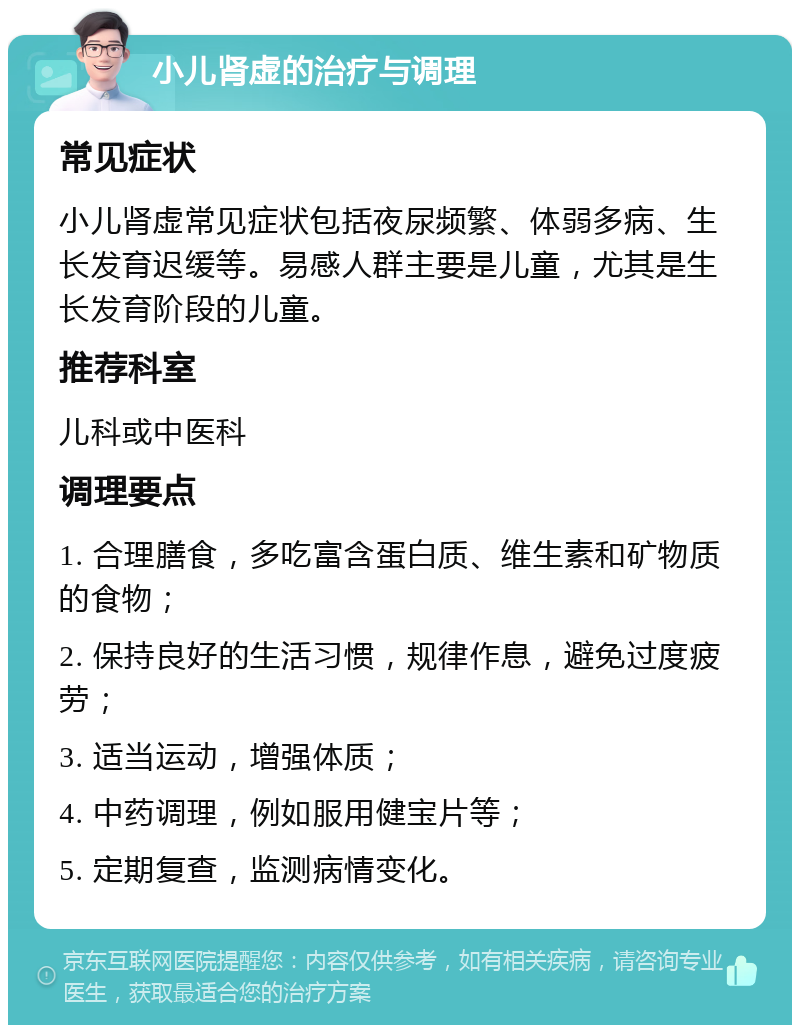 小儿肾虚的治疗与调理

常见症状

小儿肾虚常见症状包括夜尿频繁、体弱多病、生长发育迟缓等。易感人群主要是儿童，尤其是生长发育阶段的儿童。

推荐科室

儿科或中医科

调理要点

1. 合理膳食，多吃富含蛋白质、维生素和矿物质的食物；

2. 保持良好的生活习惯，规律作息，避免过度疲劳；

3. 适当运动，增强体质；

4. 中药调理，例如服用健宝片等；

5. 定期复查，监测病情变化。

京东互联网医院提醒您：内容仅供参考，如有相关疾病，请咨询专业医生，获取最适合您的治疗方案